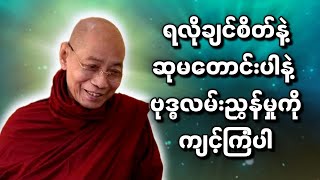 ရလိုချင်စိတ်နဲ့
ဆုမတောင်းပါနဲ့
ဗုဒ္ဓလမ်းညွှန်မှုကို
ကျင့်ကြံပါ